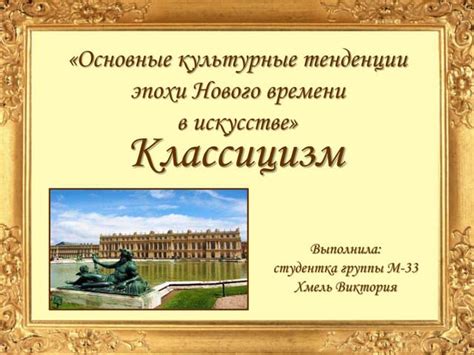 «Основные культурные тенденции эпохи Нового времени в искусстве»

Классицизм

Выполнила:
студентка группы М-33
Хмель Виктория